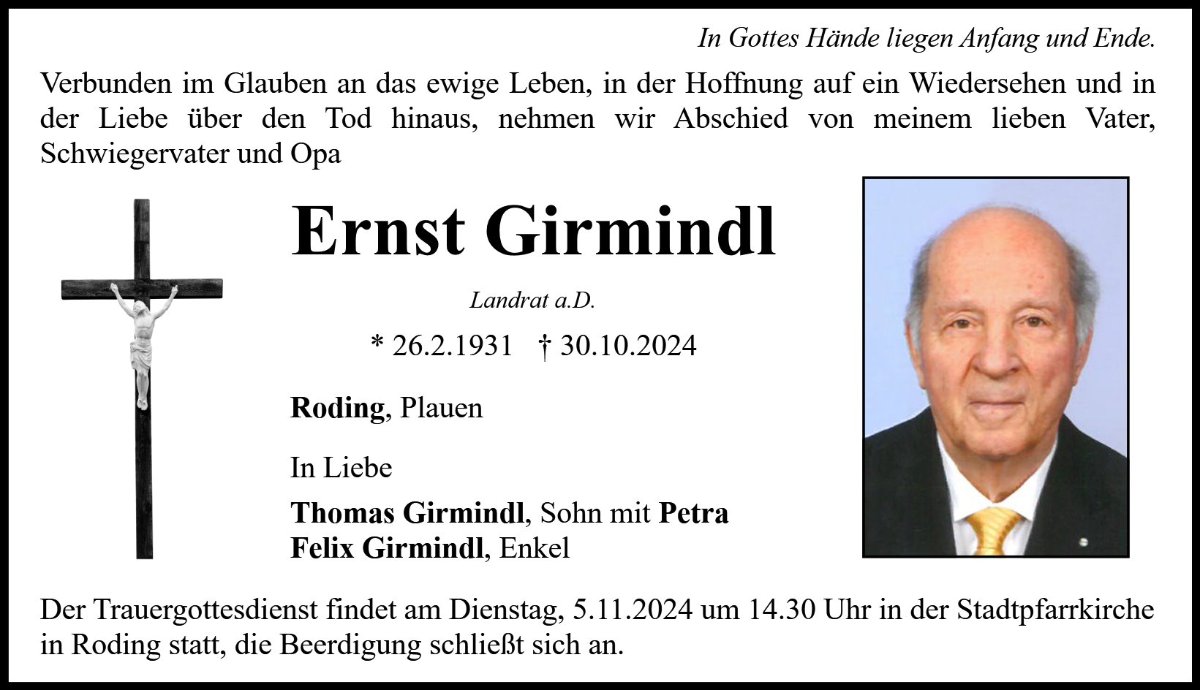 In Gottes Hände liegen Anfang und Ende.

Verbunden im Glauben an das ewige Leben, in der Hoffnung auf ein Wiedersehen und in der Liebe über den Tod hinaus, nehmen wir Abschied von meinem lieben Vater, Schwiegervater und Opa

Ernst Girmindl

Landrat a.D.

* 26.2.1931 † 30.10.2024

Roding, Plauen

In Liebe

Thomas Girmindl, Sohn mit Petra
Felix Girmindl, Enkel

Der Trauergottesdienst findet am Dienstag, 5.11.2024 um 14.30 Uhr in der Stadtpfarrkirche in Roding statt, die Beerdigung schließt sich an.